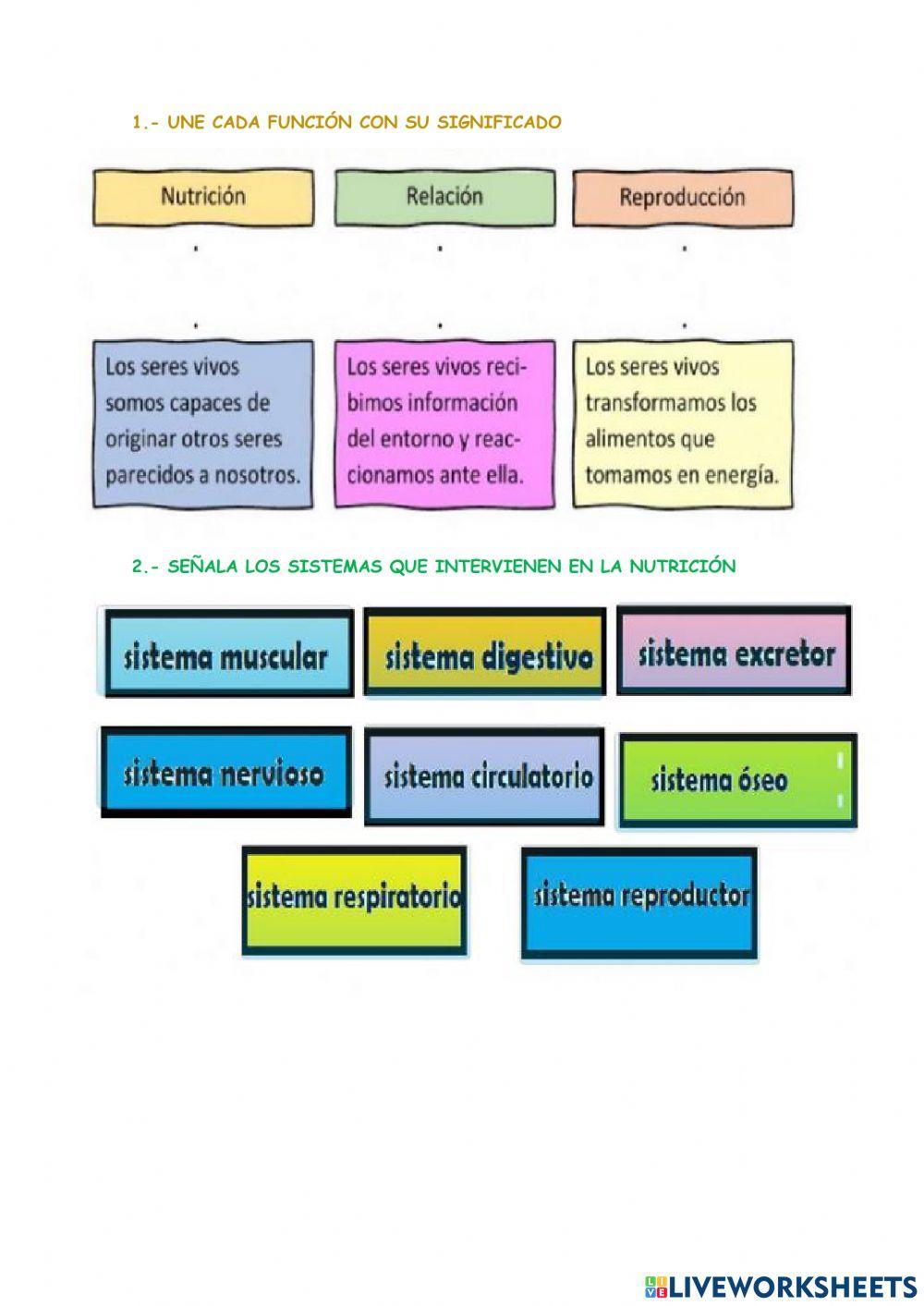 1.- UNE CADA FUNCIÓN CON SU SIGNIFICADO

Nutrición

Relación

Reproducción

Los seres vivos somos capaces de originar otros seres parecidos a nosotros.

Los seres vivos recibimos información del entorno y reaccionamos ante ella.

Los seres vivos transformamos los alimentos que tomamos en energía.

2.- SEÑALA LOS SISTEMAS QUE INTERVIENEN EN LA NUTRICIÓN

sistema muscular

sistema digestivo

sistema excretor

sistema nervioso

sistema circulatorio

sistema óseo

sistema respiratorio

sistema reproductor

LIVEWORKSHEETS